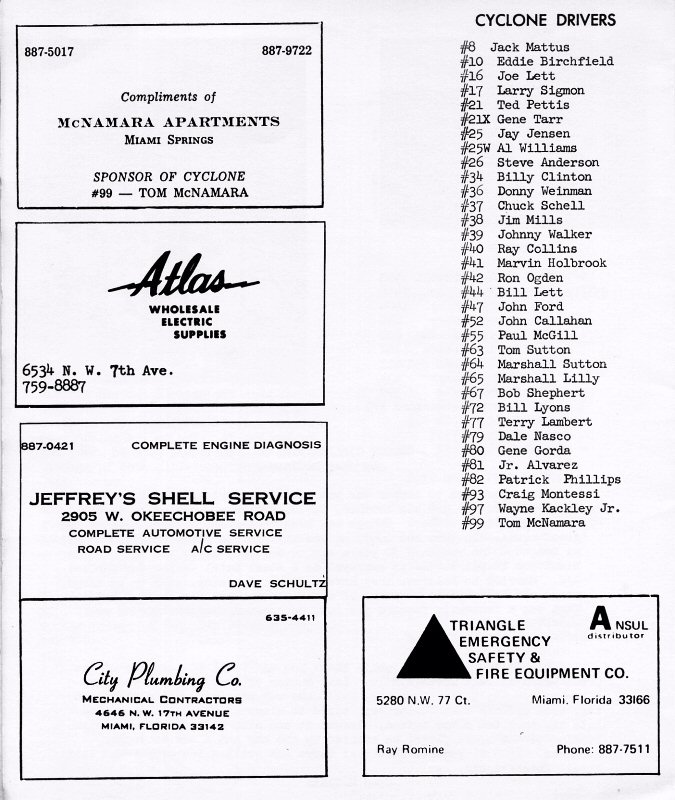 887-5017 887-9722

Compliments of

McNAMARA APARTMENTS
MIAMI SPRINGS

SPONSOR OF CYCLONE
#99 — TOM McNAMARA

Atlas
WHOLESALE ELECTRIC SUPPLIES

6534 N. W. 7th Ave.
759-8887

887-0421 COMPLETE ENGINE DIAGNOSIS

JEFFREY'S SHELL SERVICE
2905 W. OKEECHOBEE ROAD
COMPLETE AUTOMOTIVE SERVICE
ROAD SERVICE A/C SERVICE

DAVE SCHULTZ

635-4411

City Plumbing Co.
MECHANICAL CONTRACTORS
4646 N. W. 17TH AVENUE
MIAMI, FLORIDA 33142

CYCLONE DRIVERS

#8 Jack Mattus
#10 Eddie Birchfield
#16 Joe Lett
#17 Larry Sigmon
#21 Ted Pettis
#21X Gene Tarr
#25 Jay Jensen
#25W Al Williams
#26 Steve Anderson
#34 Billy Clinton
#36 Donny Weinman
#37 Chuck Schell
#38 Jim Mills
#39 Johnny Walker
#40 Ray Collins
#41 Marvin Holbrook
#42 Ron Ogden
#44 Bill Lett
#47 John Ford
#52 John Callahan
#55 Paul McGill
#63 Tom Sutton
#64 Marshall Sutton
#65 Marshall Lilly
#67 Bob Shephert
#72 Bill Lyons
#77 Terry Lambert
#79 Dale Nasco
#80 Gene Gorda
#81 Jr. Alvarez
#82 Patrick Phillips
#93 Craig Montessi
#97 Wayne Kackley Jr.
#99 Tom McNamara

TRIANGLE EMERGENCY SAFETY & FIRE EQUIPMENT CO.

ANSUL distributor

5280 N.W. 77 Ct. Miami, Florida 33166

Ray Romine Phone: 887-7511